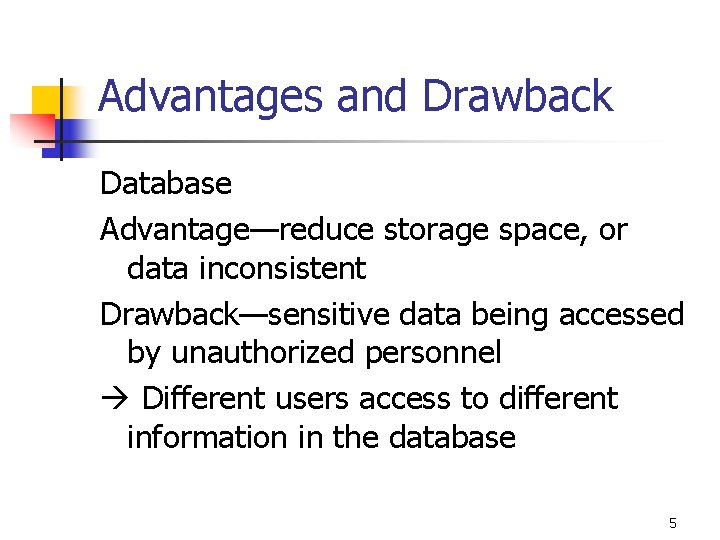 Advantages and Drawback

Database

Advantage—reduce storage space, or data inconsistent

Drawback—sensitive data being accessed by unauthorized personnel

→ Different users access to different information in the database

5